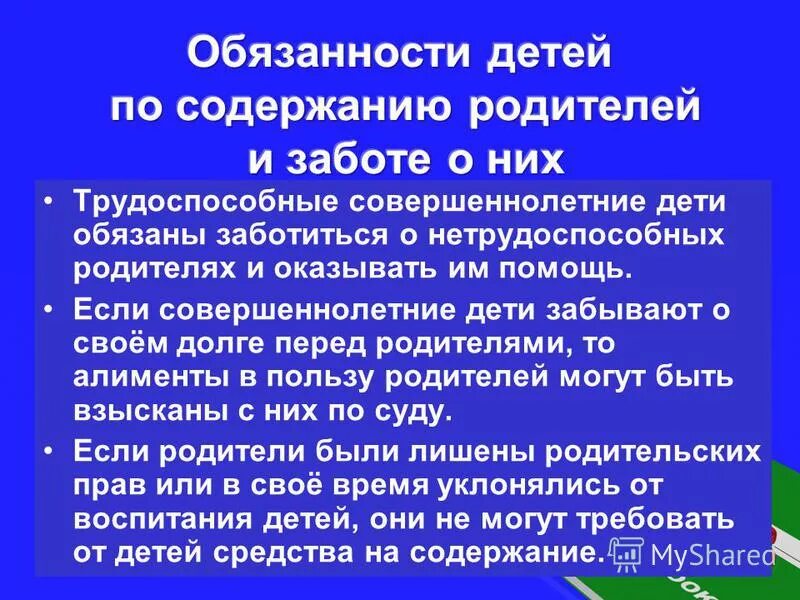 Обязанности детей по содержанию родителей и заботе о них

• Трудоспособные совершеннолетние дети обязаны заботиться о нетрудоспособных родителях и оказывать им помощь.

• Если совершеннолетние дети забывают о своём долге перед родителями, то алименты в пользу родителей могут быть взысканы с них по суду.

• Если родители были лишены родительских прав или в своё время уклонялись от воспитания детей, они не могут требовать от детей средства на содержание.

MyShared